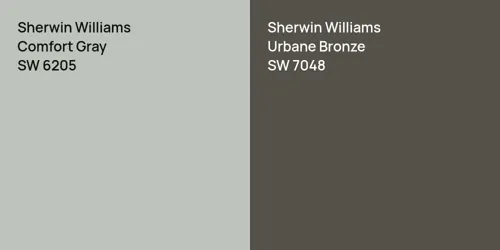 Sherwin Williams
Comfort Gray
SW 6205

Sherwin Williams
Urbane Bronze
SW 7048